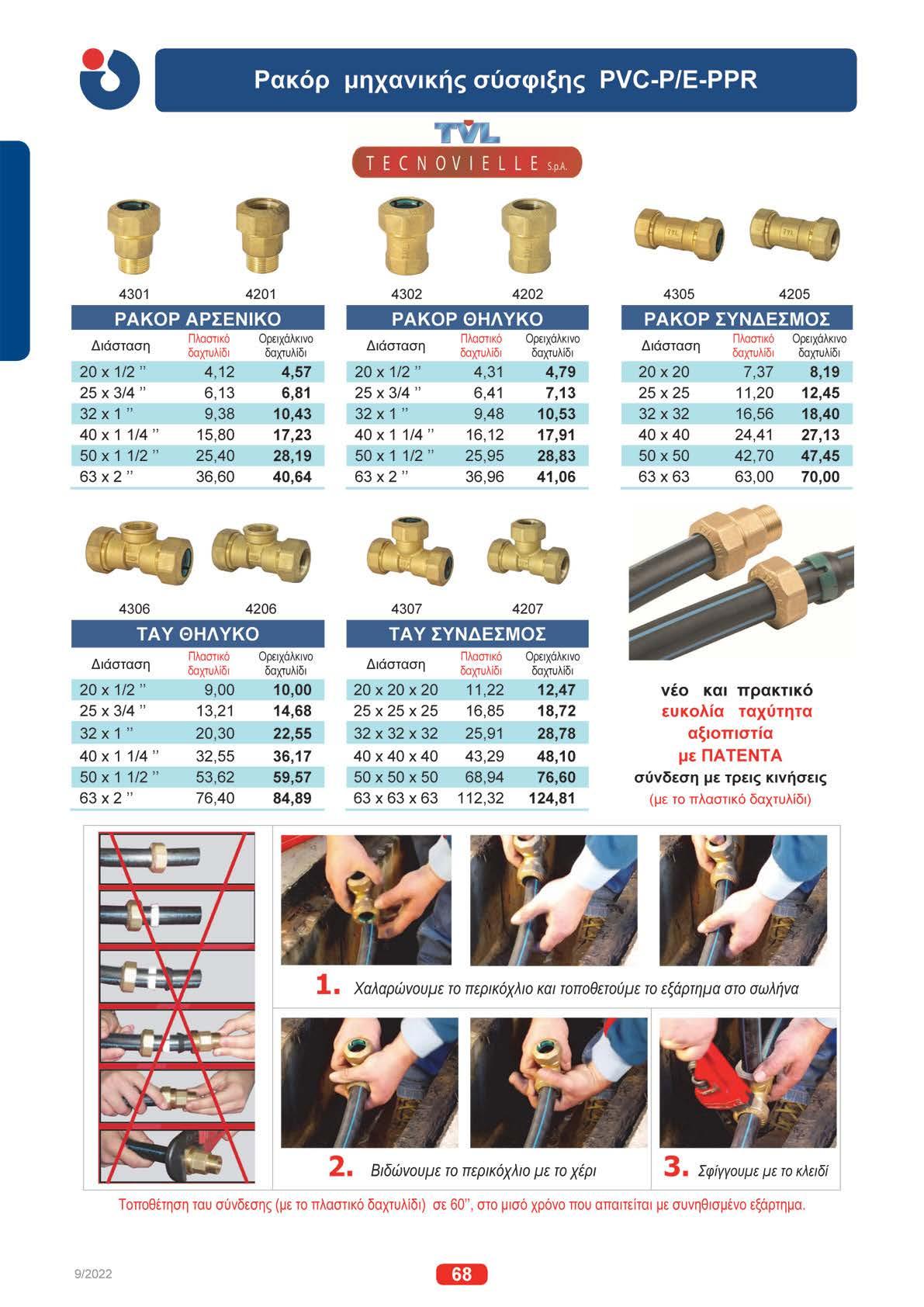 Ρακόρ μηχανικής σύσφιξης PVC-P/E-PPR

TVL
TECNOVIELLE S.p.A.

4301 4201

ΡΑΚΟΡ ΑΡΣΕΝΙΚΟ

| Διάσταση | Πλαστικό δαχτυλίδι | Ορειχάλκινο δαχτυλίδι |
|---|---|---|
| 20 x 1/2 '' | 4,12 | 4,57 |
| 25 x 3/4 '' | 6,13 | 6,81 |
| 32 x 1 '' | 9,38 | 10,43 |
| 40 x 1 1/4 '' | 15,80 | 17,23 |
| 50 x 1 1/2 '' | 25,40 | 28,19 |
| 63 x 2 '' | 36,60 | 40,64 |

4302 4202

ΡΑΚΟΡ ΘΗΛΥΚΟ

| Διάσταση | Πλαστικό δαχτυλίδι | Ορειχάλκινο δαχτυλίδι |
|---|---|---|
| 20 x 1/2 '' | 4,31 | 4,79 |
| 25 x 3/4 '' | 6,41 | 7,13 |
| 32 x 1 '' | 9,48 | 10,53 |
| 40 x 1 1/4 '' | 16,12 | 17,91 |
| 50 x 1 1/2 '' | 25,95 | 28,83 |
| 63 x 2 '' | 36,96 | 41,06 |

4305 4205

ΡΑΚΟΡ ΣΥΝΔΕΣΜΟΣ

| Διάσταση | Πλαστικό δαχτυλίδι | Ορειχάλκινο δαχτυλίδι |
|---|---|---|
| 20 x 20 | 7,37 | 8,19 |
| 25 x 25 | 11,20 | 12,45 |
| 32 x 32 | 16,56 | 18,40 |
| 40 x 40 | 24,41 | 27,13 |
| 50 x 50 | 42,70 | 47,45 |
| 63 x 63 | 63,00 | 70,00 |

4306 4206

ΤΑΥ ΘΗΛΥΚΟ

| Διάσταση | Πλαστικό δαχτυλίδι | Ορειχάλκινο δαχτυλίδι |
|---|---|---|
| 20 x 1/2 '' | 9,00 | 10,00 |
| 25 x 3/4 '' | 13,21 | 14,68 |
| 32 x 1 '' | 20,30 | 22,55 |
| 40 x 1 1/4 '' | 32,55 | 36,17 |
| 50 x 1 1/2 '' | 53,62 | 59,57 |
| 63 x 2 '' | 76,40 | 84,89 |

4307 4207

ΤΑΥ ΣΥΝΔΕΣΜΟΣ

| Διάσταση | Πλαστικό δαχτυλίδι | Ορειχάλκινο δαχτυλίδι |
|---|---|---|
| 20 x 20 x 20 | 11,22 | 12,47 |
| 25 x 25 x 25 | 16,85 | 18,72 |
| 32 x 32 x 32 | 25,91 | 28,78 |
| 40 x 40 x 40 | 43,29 | 48,10 |
| 50 x 50 x 50 | 68,94 | 76,60 |
| 63 x 63 x 63 | 112,32 | 124,81 |

νέο και πρακτικό
ευκολία ταχύτητα
αξιοπιστία
με ΠΑΤΕΝΤΑ
σύνδεση με τρεις κινήσεις
(με το πλαστικό δαχτυλίδι)

1. Χαλαρώνουμε το περικόχλιο και τοποθετούμε το εξάρτημα στο σωλήνα

2. Βιδώνουμε το περικόχλιο με το χέρι

3. Σφίγγουμε με το κλειδί

Τοποθέτηση ταυ σύνδεσης (με το πλαστικό δαχτυλίδι) σε 60'', στο μισό χρόνο που απαιτείται με συνηθισμένο εξάρτημα.

9/2022

68